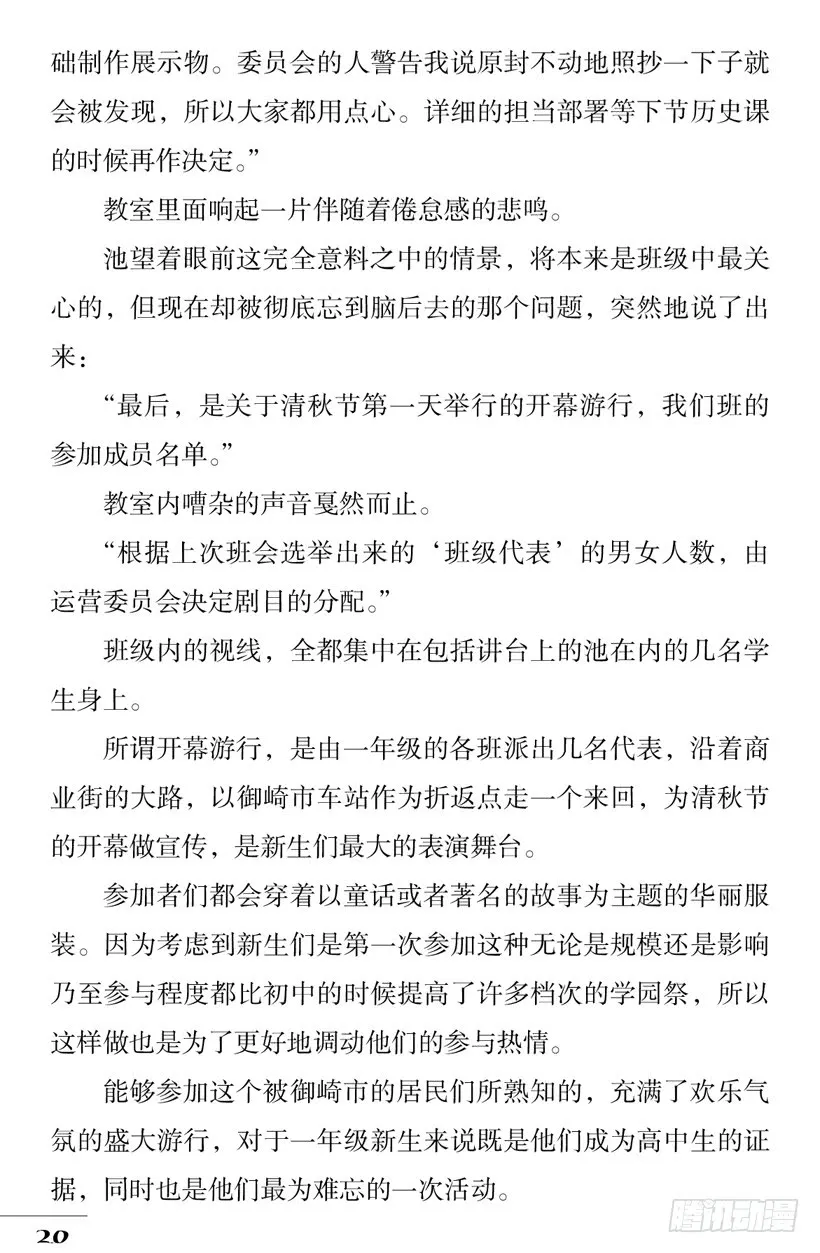 础制作展示物。委员会的人警告我说原封不动地照抄一下子就会被发现，所以大家都用点心。详细的担当部署等下节历史课的时候再作决定。”

教室里面响起一片伴随着倦怠感的悲鸣。

池望着眼前这完全意料之中的情景，将本来是班级中最关心的，但现在却被彻底忘到脑后去的那个问题，突然地说了出来：

“最后，是关于清秋节第一天举行的开幕游行，我们班的参加成员名单。”

教室内嘈杂的声音戛然而止。

“根据上次班会选举出来的‘班级代表’的男女人数，由运营委员会决定剧目的分配。”

班级内的视线，全都集中在包括讲台上的池在内的几名学生身上。

所谓开幕游行，是由一年级的各班派出几名代表，沿着商业街的大路，以御崎市车站作为折返点走一个来回，为清秋节的开幕做宣传，是新生们最大的表演舞台。

参加者们都会穿着以童话或者著名的故事为主题的华丽服装。因为考虑到新生们是第一次参加这种无论是规模还是影响乃至参与程度都比初中的时候提高了许多档次的学园祭，所以这样做也是为了更好地调动他们的参与热情。

能够参加这个被御崎市的居民们所熟知的，充满了欢乐气氛的盛大游行，对于一年级新生来说既是他们成为高中生的证据，同时也是他们最为难忘的一次活动。

20

腾讯动漫